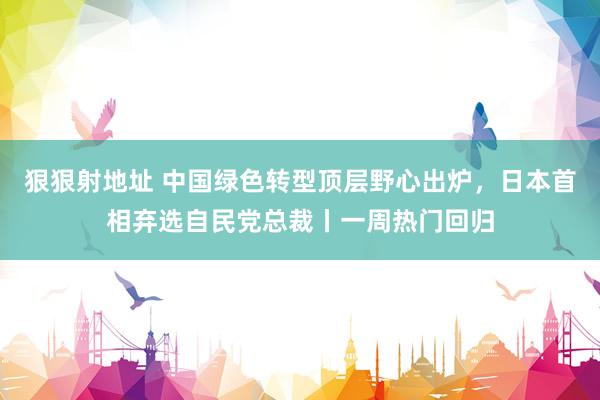 狠狠射地址 中国绿色转型顶层野心出炉，日本首相弃选自民党总裁丨一周热门回归